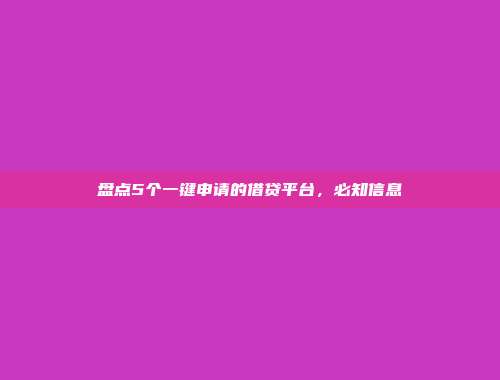 盘点5个一键申请的借贷平台，必知信息